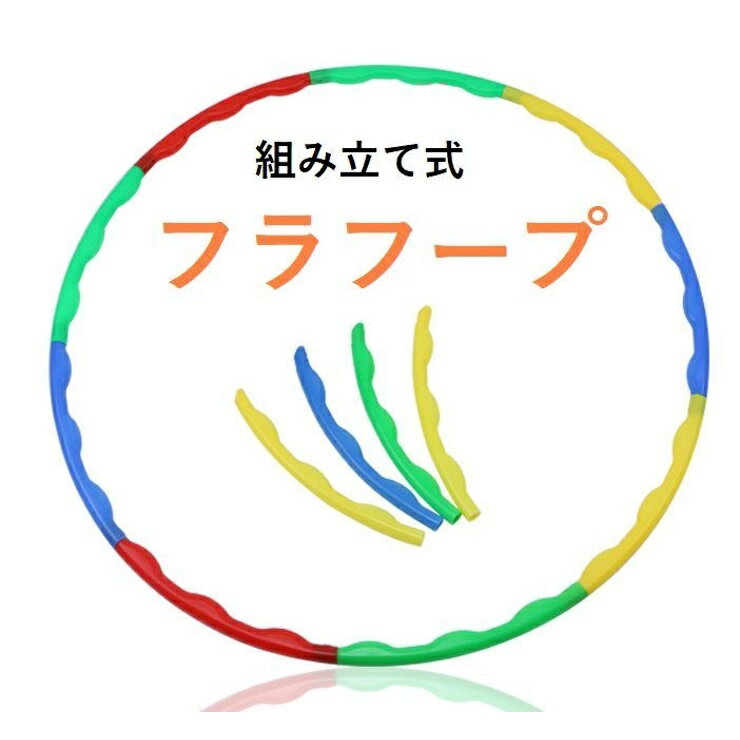 組み立て式

フラフープ